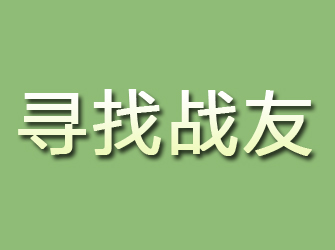 寻找战友